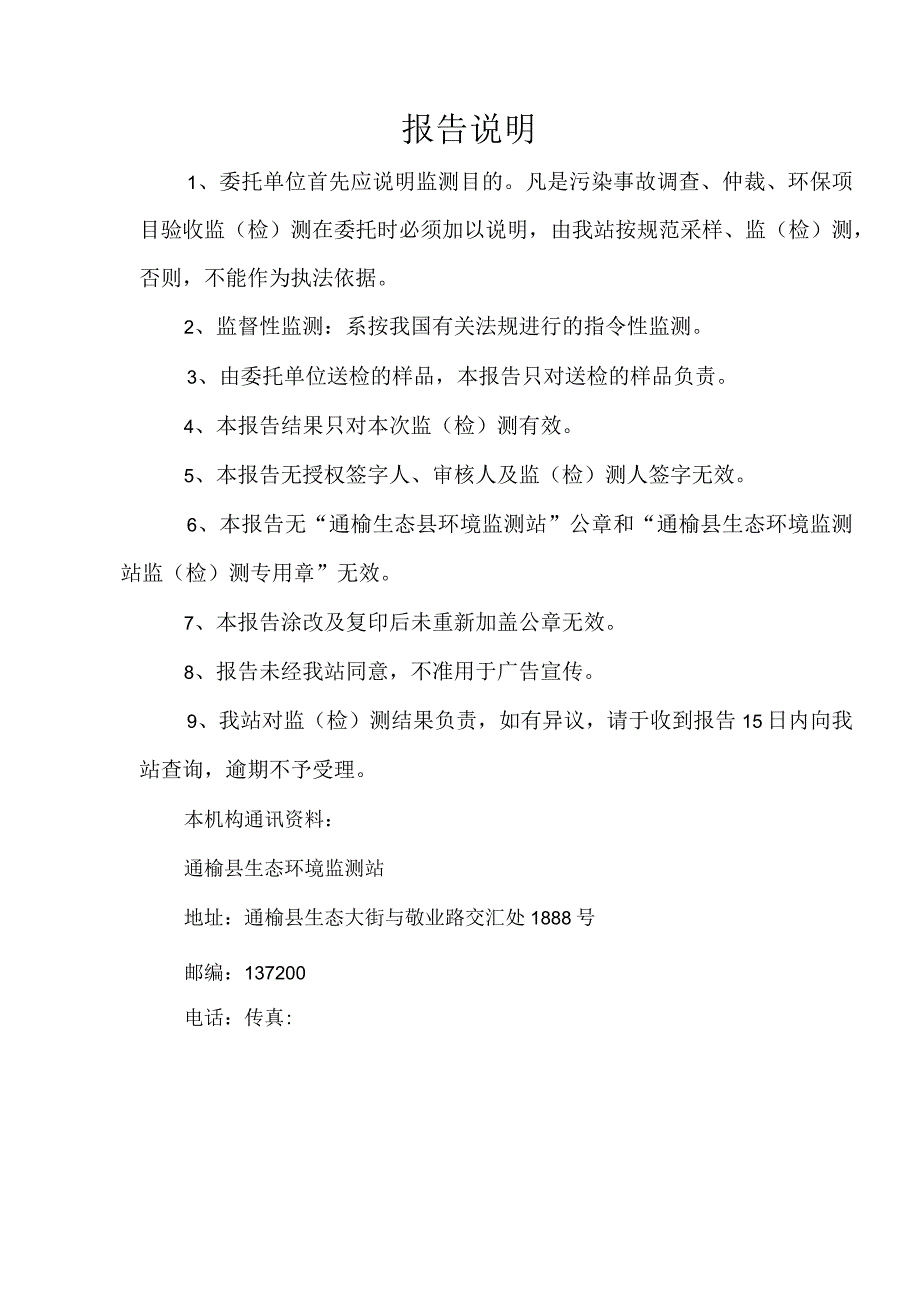 报告说明

1、委托单位首先应说明监测目的。凡是污染事故调查、仲裁、环保项目验收监（检）测在委托时必须加以说明，由我站按规范采样、监（检）测，否则，不能作为执法依据。

2、监督性监测：系按我国有关法规进行的指令性监测。

3、由委托单位送检的样品，本报告只对送检的样品负责。

4、本报告结果只对本次监（检）测有效。

5、本报告无授权签字人、审核人及监（检）测人签字无效。

6、本报告无“通榆生态县环境监测站”公章和“通榆县生态环境监测站监（检）测专用章”无效。

7、本报告涂改及复印后未重新加盖公章无效。

8、报告未经我站同意，不准用于广告宣传。

9、我站对监（检）测结果负责，如有异议，请于收到报告15日内向我站查询，逾期不予受理。

本机构通讯资料：

通榆县生态环境监测站

地址：通榆县生态大街与敬业路交汇处1888号

邮编：137200

电话：传真：